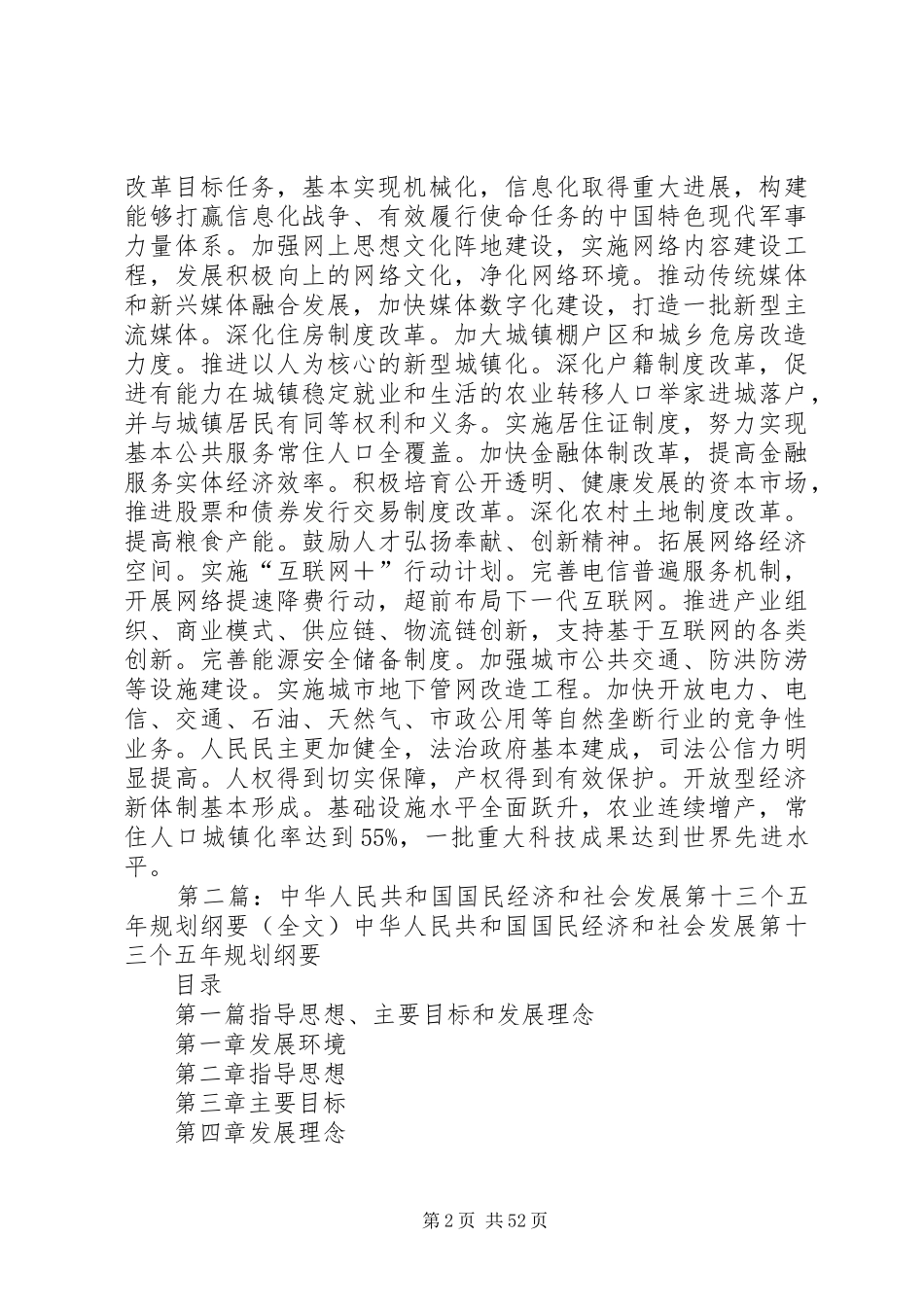 改革目标任务，基本实现机械化，信息化取得重大进展，构建能够打赢信息化战争、有效履行使命任务的中国特色现代军事力量体系。加强网上思想文化阵地建设，实施网络内容建设工程，发展积极向上的网络文化，净化网络环境。推动传统媒体和新兴媒体融合发展，加快媒体数字化建设，打造一批新型主流媒体。深化住房制度改革。加大城镇棚户区和城乡危房改造力度。推进以人为核心的新型城镇化。深化户籍制度改革，促进有能力在城镇稳定就业和生活的农业转移人口举家进城落户，并与城镇居民有同等权利和义务。实施居住证制度，努力实现基本公共服务常住人口全覆盖。加快金融体制改革，提高金融服务实体经济效率。积极培育公开透明、健康发展的资本市场，推进股票和债券发行交易制度改革。深化农村土地制度改革。提高粮食产能。鼓励人才弘扬奉献、创新精神。拓展网络经济空间。实施“互联网＋”行动计划。完善电信普遍服务机制，开展网络提速降费行动，超前布局下一代互联网。推进产业组织、商业模式、供应链、物流链创新，支持基于互联网的各类创新。完善能源安全储备制度。加强城市公共交通、防洪防涝等设施建设。实施城市地下管网改造工程。加快开放电力、电信、交通、石油、天然气、市政公用等自然垄断行业的竞争性业务。人民民主更加健全，法治政府基本建成，司法公信力明显提高。人权得到切实保障，产权得到有效保护。开放型经济新体制基本形成。基础设施水平全面跃升，农业连续增产，常住人口城镇化率达到55%，一批重大科技成果达到世界先进水平。

第二篇：中华人民共和国国民经济和社会发展第十三个五年规划纲要（全文）中华人民共和国国民经济和社会发展第十三个五年规划纲要

目录

第一篇指导思想、主要目标和发展理念

第一章发展环境

第二章指导思想

第三章主要目标

第四章发展理念

第 2 页 共 52 页